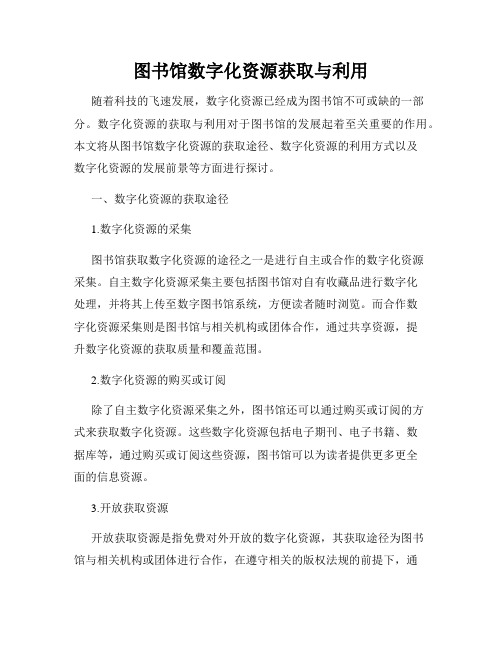 图书馆数字化资源获取与利用

随着科技的飞速发展，数字化资源已经成为图书馆不可或缺的一部分。数字化资源的获取与利用对于图书馆的发展起着至关重要的作用。本文将从图书馆数字化资源的获取途径、数字化资源的利用方式以及数字化资源的发展前景等方面进行探讨。

一、数字化资源的获取途径

1.数字化资源的采集

图书馆获取数字化资源的途径之一是进行自主或合作的数字化资源采集。自主数字化资源采集主要包括图书馆对自有收藏品进行数字化处理，并将其上传至数字图书馆系统，方便读者随时浏览。而合作数字化资源采集则是图书馆与相关机构或团体合作，通过共享资源，提升数字化资源的获取质量和覆盖范围。

2.数字化资源的购买或订阅

除了自主数字化资源采集之外，图书馆还可以通过购买或订阅的方式来获取数字化资源。这些数字化资源包括电子期刊、电子书籍、数据库等，通过购买或订阅这些资源，图书馆可以为读者提供更多更全面的信息资源。

3.开放获取资源

开放获取资源是指免费对外开放的数字化资源，其获取途径为图书馆与相关机构或团体进行合作，在遵守相关的版权法规的前提下，通